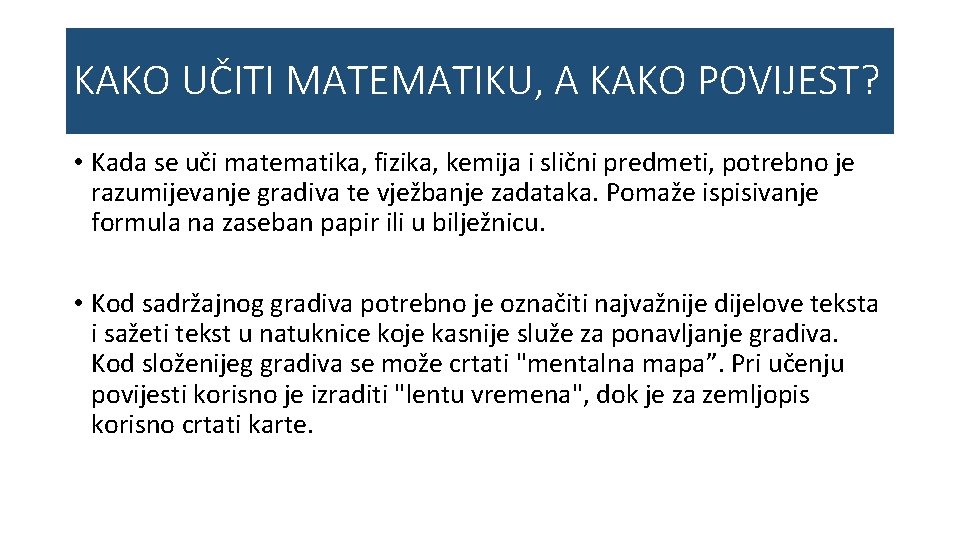 KAKO UČITI MATEMATIKU, A KAKO POVIJEST?

• Kada se uči matematika, fizika, kemija i slični predmeti, potrebno je razumijevanje gradiva te vježbanje zadataka. Pomaže ispisivanje formula na zaseban papir ili u bilježnicu.

• Kod sadržajnog gradiva potrebno je označiti najvažnije dijelove teksta i sažeti tekst u natuknice koje kasnije služe za ponavljanje gradiva. Kod složenijeg gradiva se može crtati "mentalna mapa”. Pri učenju povijesti korisno je izraditi "lentu vremena", dok je za zemljopis korisno crtati karte.